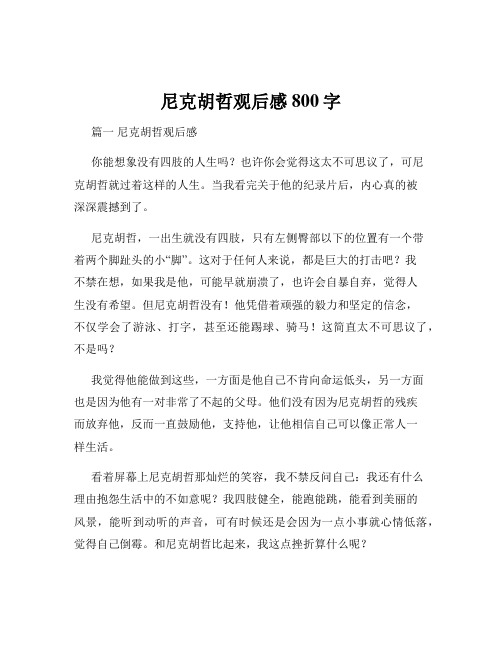 尼克胡哲观后感800字

篇一 尼克胡哲观后感

你能想象没有四肢的人生吗？也许你会觉得这太不可思议了，可尼克胡哲就过着这样的人生。当我看完关于他的纪录片后，内心真的被深深震撼到了。

尼克胡哲，一出生就没有四肢，只有左侧臀部以下的位置有一个带着两个脚趾头的小“脚”。这对于任何人来说，都是巨大的打击吧？我不禁在想，如果我是他，可能早就崩溃了，也许会自暴自弃，觉得人生没有希望。但尼克胡哲没有！他凭借着顽强的毅力和坚定的信念，不仅学会了游泳、打字，甚至还能踢球、骑马！这简直太不可思议了，不是吗？

我觉得他能做到这些，一方面是他自己不肯向命运低头，另一方面也是因为他有一对非常了不起的父母。他们没有因为尼克胡哲的残疾而放弃他，反而一直鼓励他，支持他，让他相信自己可以像正常人一样生活。

看着屏幕上尼克胡哲那灿烂的笑容，我不禁反问自己：我还有什么理由抱怨生活中的不如意呢？我四肢健全，能跑能跳，能看到美丽的风景，能听到动听的声音，可有时候还是会因为一点小事就心情低落，觉得自己倒霉。和尼克胡哲比起来，我这点挫折算什么呢？